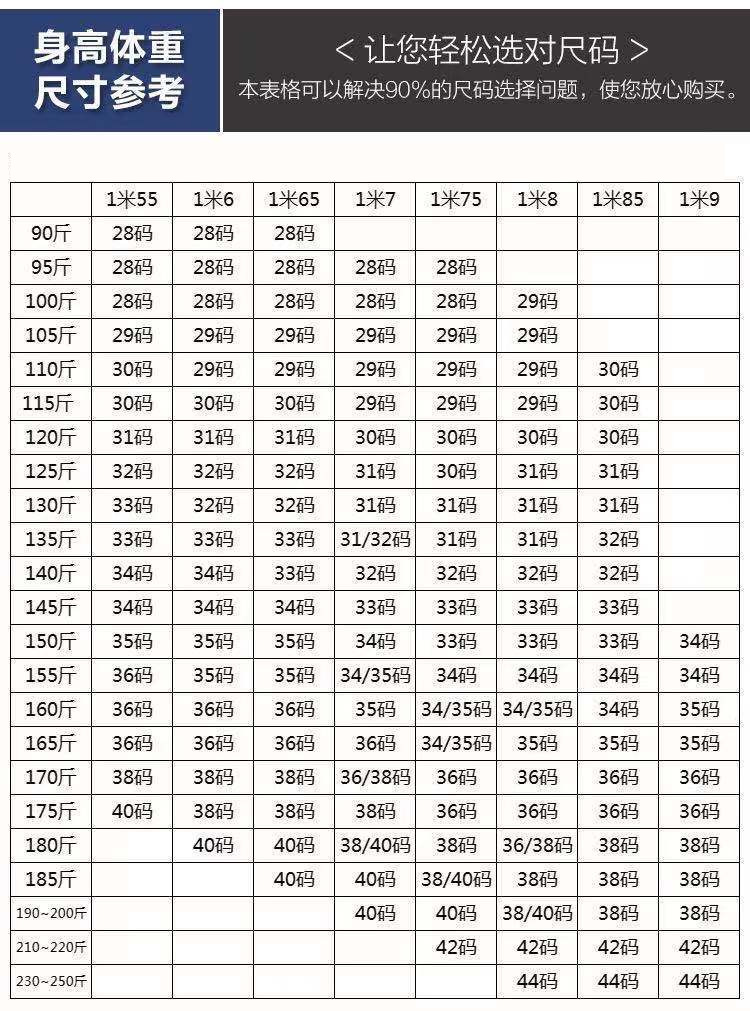 身高体重
尺寸参考

< 让您轻松选对尺码 >
本表格可以解决90%的尺码选择问题，使您放心购买。

| | 1米55 | 1米6 | 1米65 | 1米7 | 1米75 | 1米8 | 1米85 | 1米9 |
|---|---|---|---|---|---|---|---|---|
| 90斤 | 28码 | 28码 | 28码 | | | | | |
| 95斤 | 28码 | 28码 | 28码 | 28码 | 28码 | | | |
| 100斤 | 28码 | 28码 | 28码 | 28码 | 28码 | 29码 | | |
| 105斤 | 29码 | 29码 | 29码 | 29码 | 29码 | 29码 | | |
| 110斤 | 30码 | 29码 | 29码 | 29码 | 29码 | 29码 | 30码 | |
| 115斤 | 30码 | 30码 | 30码 | 29码 | 29码 | 29码 | 30码 | |
| 120斤 | 31码 | 31码 | 31码 | 30码 | 30码 | 30码 | 30码 | |
| 125斤 | 32码 | 32码 | 32码 | 31码 | 30码 | 31码 | 31码 | |
| 130斤 | 33码 | 32码 | 32码 | 31码 | 31码 | 31码 | 31码 | |
| 135斤 | 33码 | 33码 | 33码 | 31/32码 | 31码 | 31码 | 32码 | |
| 140斤 | 34码 | 34码 | 33码 | 32码 | 32码 | 32码 | 32码 | |
| 145斤 | 34码 | 34码 | 34码 | 33码 | 33码 | 33码 | 33码 | |
| 150斤 | 35码 | 35码 | 35码 | 34码 | 33码 | 33码 | 33码 | 34码 |
| 155斤 | 36码 | 35码 | 35码 | 34/35码 | 34码 | 34码 | 34码 | 34码 |
| 160斤 | 36码 | 36码 | 36码 | 35码 | 34/35码 | 34/35码 | 34码 | 35码 |
| 165斤 | 36码 | 36码 | 36码 | 36码 | 34/35码 | 35码 | 35码 | 35码 |
| 170斤 | 38码 | 38码 | 38码 | 36/38码 | 36码 | 36码 | 36码 | 36码 |
| 175斤 | 40码 | 38码 | 38码 | 38码 | 36码 | 36码 | 36码 | 36码 |
| 180斤 | | 40码 | 40码 | 38/40码 | 38码 | 36/38码 | 38码 | 38码 |
| 185斤 | | | 40码 | 40码 | 38/40码 | 38码 | 38码 | 38码 |
| 190~200斤 | | | | 40码 | 40码 | 38/40码 | 38码 | 38码 |
| 210~220斤 | | | | | 42码 | 42码 | 42码 | 42码 |
| 230~250斤 | | | | | | 44码 | 44码 | 44码 |